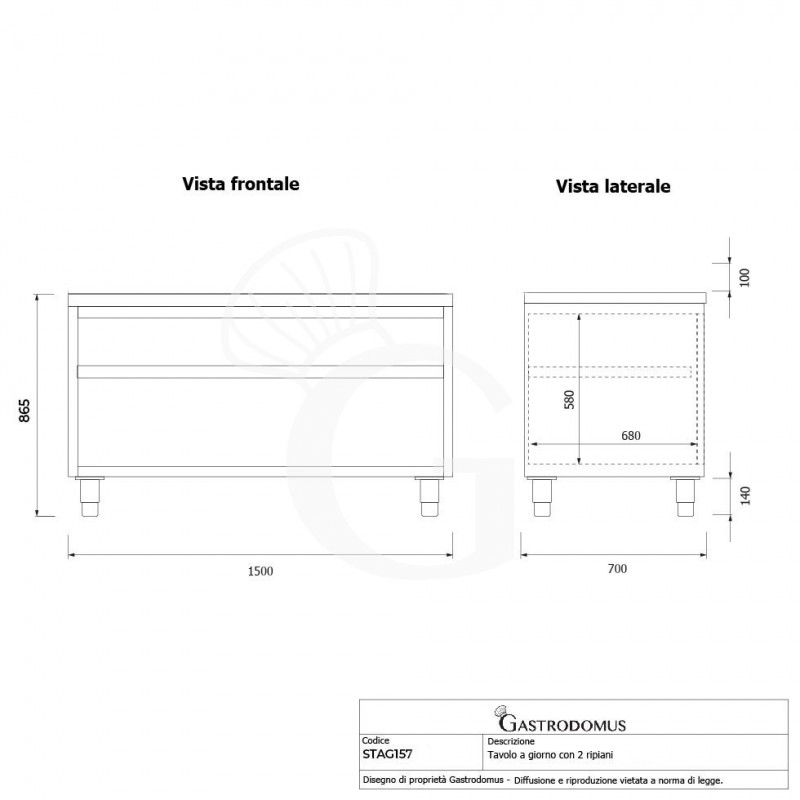 Vista frontale

Vista laterale

865

1500

100

580

680

140

700

GASTRODOMUS

| Codice | Descrizione |
|---|---|
| STAG157 | Tavolo a giorno con 2 ripiani |

Disegno di proprietà Gastrodomus - Diffusione e riproduzione vietata a norma di legge.